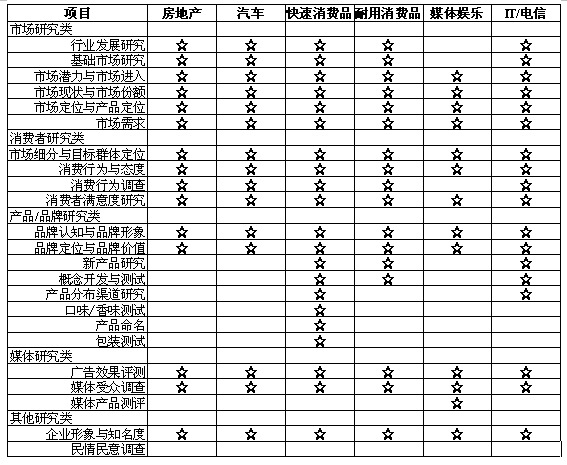 | 项目 | 房地产 | 汽车 | 快速消费品 | 耐用消费品 | 媒体娱乐 | IT/电信 |
|---|---|---|---|---|---|---|
| 市场研究类 | | | | | | |
| 行业发展研究 | ☆ | ☆ | ☆ | ☆ | | ☆ |
| 基础市场研究 | ☆ | ☆ | ☆ | ☆ | | ☆ |
| 市场潜力与市场进入 | ☆ | ☆ | ☆ | ☆ | ☆ | ☆ |
| 市场现状与市场份额 | ☆ | ☆ | ☆ | ☆ | ☆ | ☆ |
| 市场定位与产品定位 | ☆ | ☆ | ☆ | ☆ | ☆ | ☆ |
| 市场需求 | ☆ | ☆ | ☆ | ☆ | ☆ | ☆ |
| 消费者研究类 | | | | | | |
| 市场细分与目标群体定位 | ☆ | ☆ | ☆ | ☆ | ☆ | ☆ |
| 消费行为与态度 | ☆ | ☆ | ☆ | ☆ | ☆ | ☆ |
| 消费行为调查 | ☆ | ☆ | ☆ | ☆ | | ☆ |
| 消费者满意度研究 | ☆ | ☆ | ☆ | ☆ | ☆ | ☆ |
| 产品/品牌研究类 | | | | | | |
| 品牌认知与品牌形象 | ☆ | ☆ | ☆ | ☆ | ☆ | ☆ |
| 品牌定位与品牌价值 | ☆ | ☆ | ☆ | ☆ | ☆ | ☆ |
| 新产品研究 | | | ☆ | ☆ | | ☆ |
| 概念开发与测试 | | | ☆ | ☆ | | ☆ |
| 产品分布渠道研究 | | | ☆ | | | ☆ |
| 口味/香味测试 | | | ☆ | | | |
| 产品命名 | | | ☆ | | | |
| 包装测试 | | | ☆ | | | |
| 媒体研究类 | | | | | | |
| 广告效果评测 | ☆ | ☆ | ☆ | ☆ | ☆ | ☆ |
| 媒体受众调查 | ☆ | ☆ | ☆ | ☆ | ☆ | ☆ |
| 媒体产品测评 | | | | | ☆ | |
| 其他研究类 | | | | | | |
| 企业形象与知名度 | ☆ | ☆ | ☆ | ☆ | ☆ | ☆ |
| 民情民意调查 | | | | | | |